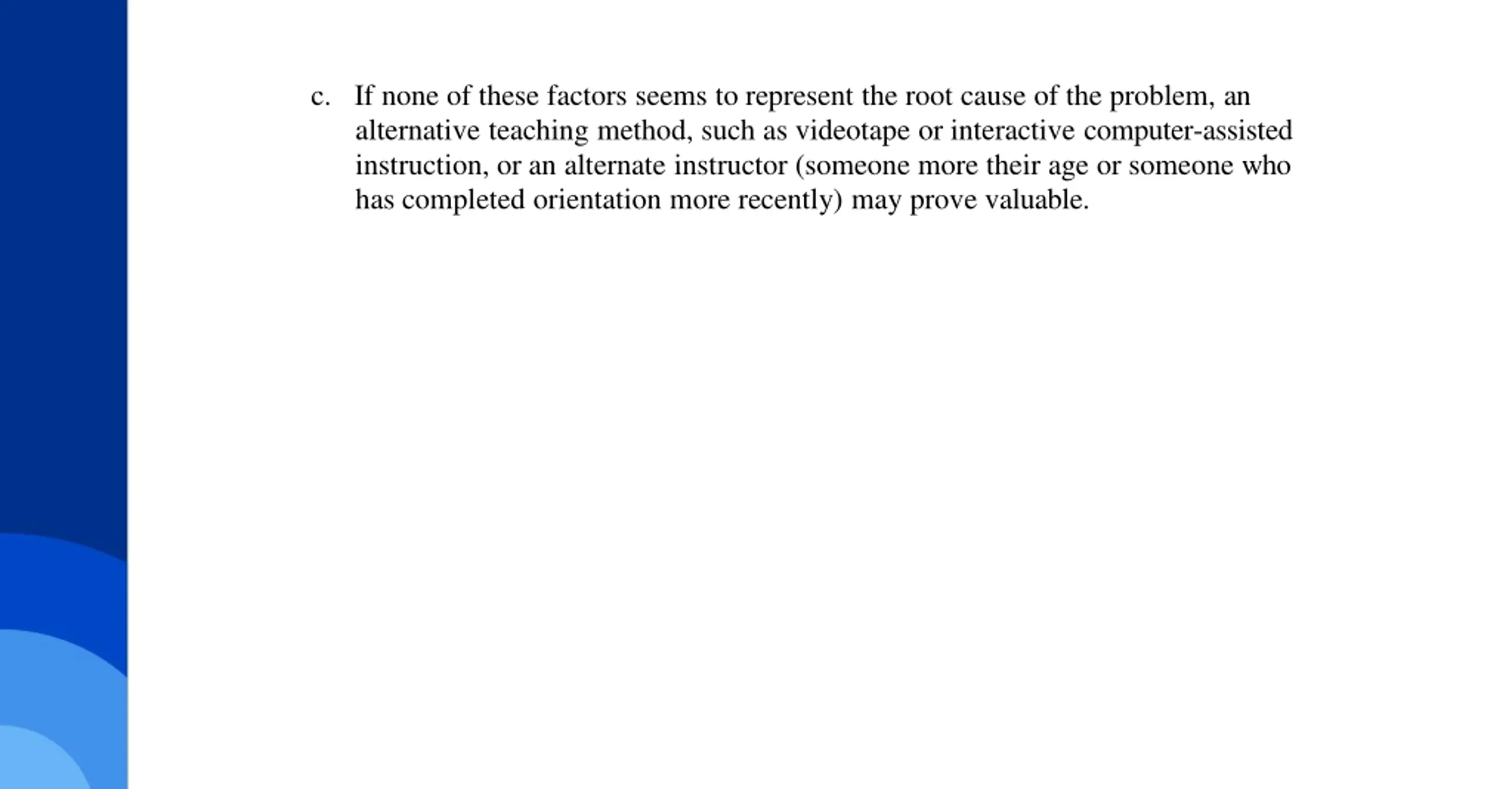 c. If none of these factors seems to represent the root cause of the problem, an alternative teaching method, such as videotape or interactive computer-assisted instruction, or an alternate instructor (someone more their age or someone who has completed orientation more recently) may prove valuable.